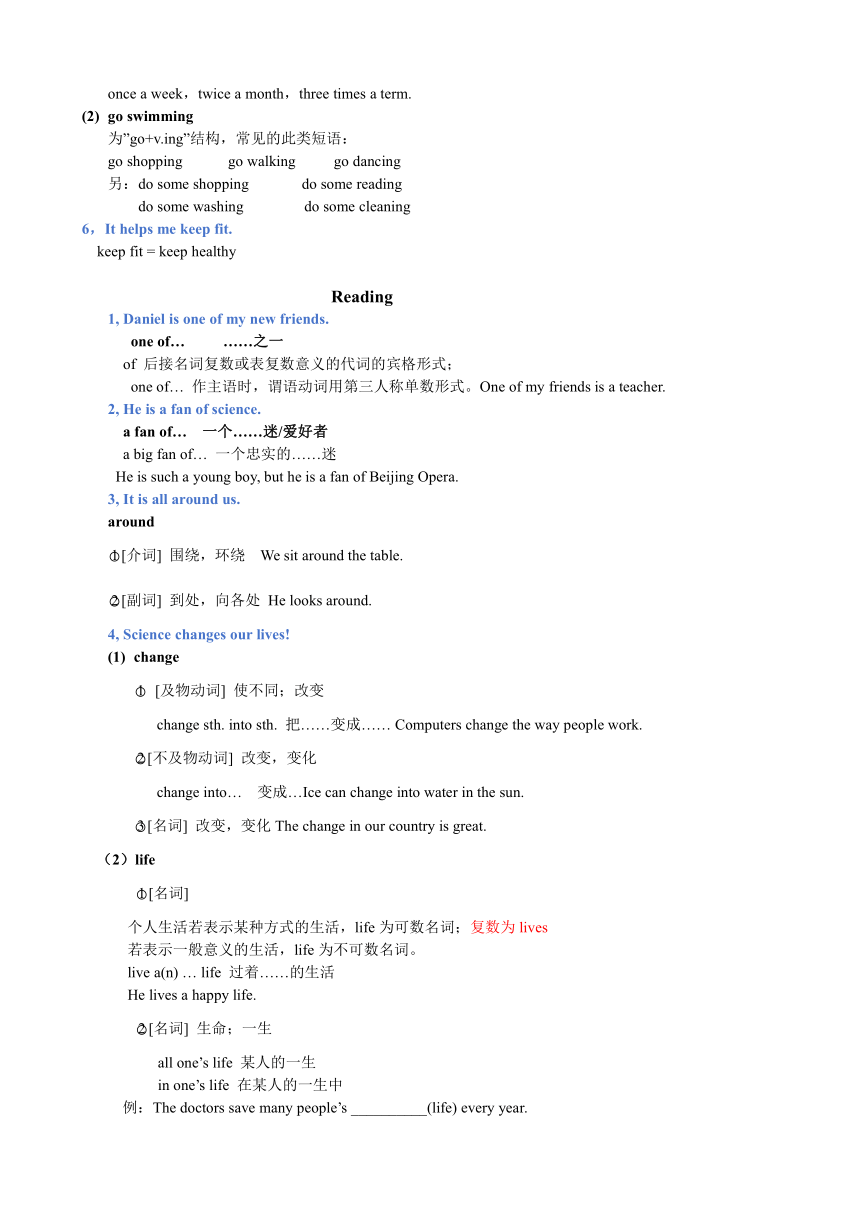 once a week，twice a month，three times a term.

(2) go swimming

为"go+v.ing"结构，常见的此类短语：

go shopping go walking go dancing

另：do some shopping do some reading

do some washing do some cleaning

6，It helps me keep fit.

keep fit = keep healthy

Reading

1, Daniel is one of my new friends.

one of… ……之一

of 后接名词复数或表复数意义的代词的宾格形式；

one of… 作主语时，谓语动词用第三人称单数形式。One of my friends is a teacher.

2, He is a fan of science.

a fan of… 一个……迷/爱好者

a big fan of… 一个忠实的……迷

He is such a young boy, but he is a fan of Beijing Opera.

3, It is all around us.

around

①[介词] 围绕，环绕 We sit around the table.

②[副词] 到处，向各处 He looks around.

4, Science changes our lives!

(1) change

① [及物动词] 使不同；改变

change sth. into sth. 把……变成…… Computers change the way people work.

②[不及物动词] 改变，变化

change into… 变成…Ice can change into water in the sun.

③[名词] 改变，变化 The change in our country is great.

（2）life

①[名词]

个人生活若表示某种方式的生活，life 为可数名词；复数为 lives

若表示一般意义的生活，life 为不可数名词。

live a(n) … life 过着……的生活

He lives a happy life.

②[名词] 生命；一生

all one's life 某人的一生

in one's life 在某人的一生中

例：The doctors save many people's __________(life) every year.